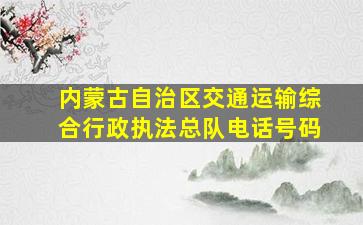 内蒙古自治区交通运输综合行政执法总队电话号码